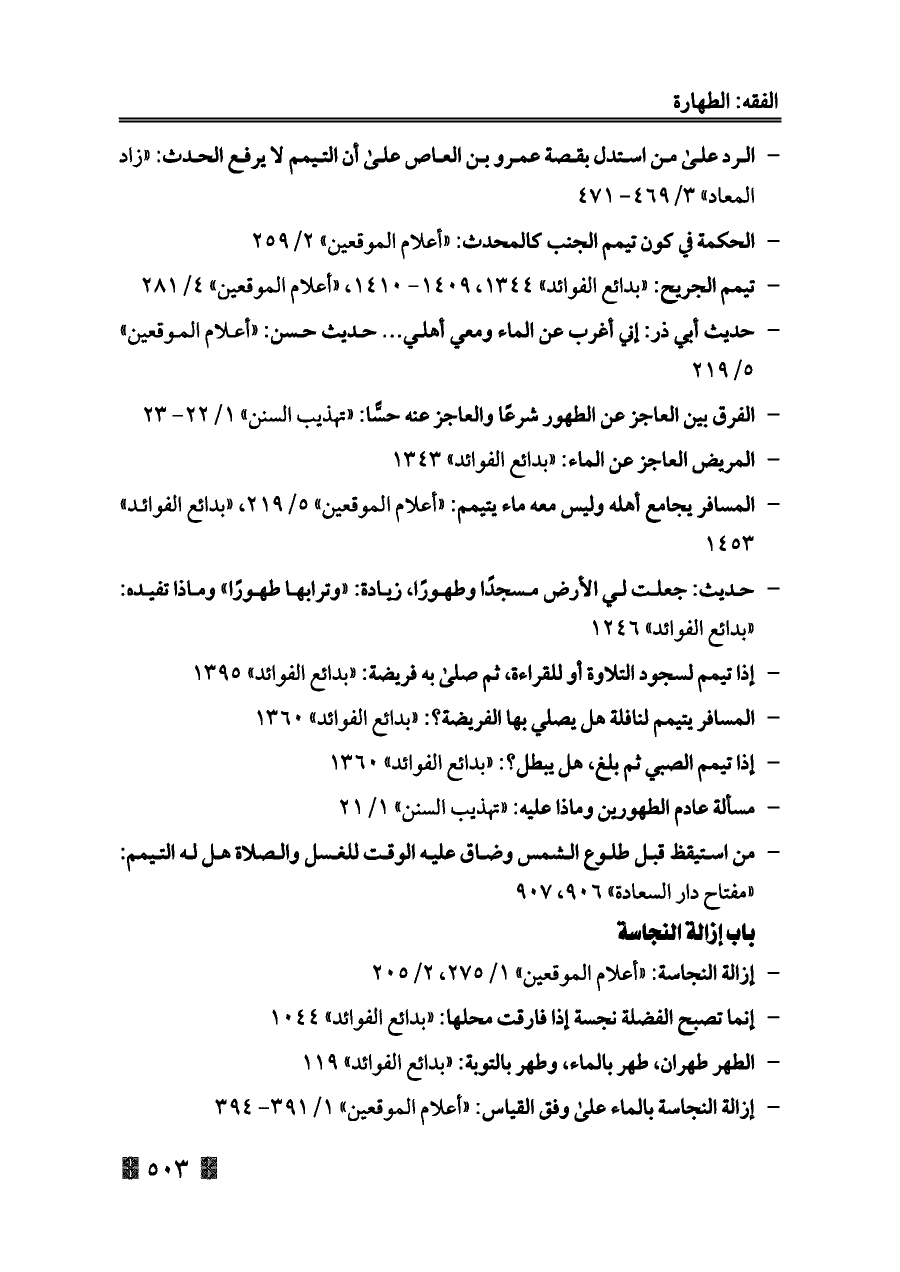 الفقه: الطهارة

- الرد علىٰ من استدل بقصة عمرو بن العاص علىٰ أن التيمم لا يرفع الحدث: «زاد المعاد» ٣/ ٤٦٩- ٤٧١

- الحكمة في كون تيمم الجنب كالمحدث: «أعلام الموقعين» ٢/ ٢٥٩

- تيمم الجريح: «بدائع الفوائد» ١٣٤٤، ١٤٠٩- ١٤١٠، «أعلام الموقعين» ٤/ ٢٨١

- حديث أبي ذر: إني أغرب عن الماء ومعي أهلي... حديث حسن: «أعلام الموقعين» ٥/ ٢١٩

- الفرق بين العاجز عن الطهور شرعًا والعاجز عنه حسًّا: «تهذيب السنن» ١/ ٢٢- ٢٣

- المريض العاجز عن الماء: «بدائع الفوائد» ١٣٤٣

- المسافر يجامع أهله وليس معه ماء يتيمم: «أعلام الموقعين» ٥/ ٢١٩، «بدائع الفوائد» ١٤٥٣

- حديث: جعلت لي الأرض مسجدًا وطهورًا، زيادة: «وترابها طهورًا» وماذا تفيده: «بدائع الفوائد» ١٢٤٦

- إذا تيمم لسجود التلاوة أو للقراءة، ثم صلىٰ به فريضة: «بدائع الفوائد» ١٣٩٥

- المسافر يتيمم لنافلة هل يصلي بها الفريضة؟: «بدائع الفوائد» ١٣٦٠

- إذا تيمم الصبي ثم بلغ، هل يبطل؟: «بدائع الفوائد» ١٣٦٠

- مسألة عادم الطهورين وماذا عليه: «تهذيب السنن» ١/ ٢١

- من استيقظ قبل طلوع الشمس وضاق عليه الوقت للغسل والصلاة هل له التيمم: «مفتاح دار السعادة» ٩٠٦، ٩٠٧

باب إزالة النجاسة

- إزالة النجاسة: «أعلام الموقعين» ١/ ٢٧٥، ٢/ ٢٠٥

- إنما تصبح الفضلة نجسة إذا فارقت محلها: «بدائع الفوائد» ١٠٤٤

- الطهر طهران، طهر بالماء، وطهر بالتوبة: «بدائع الفوائد» ١١٩

- إزالة النجاسة بالماء علىٰ وفق القياس: «أعلام الموقعين» ١/ ٣٩١- ٣٩٤

٥٠٣